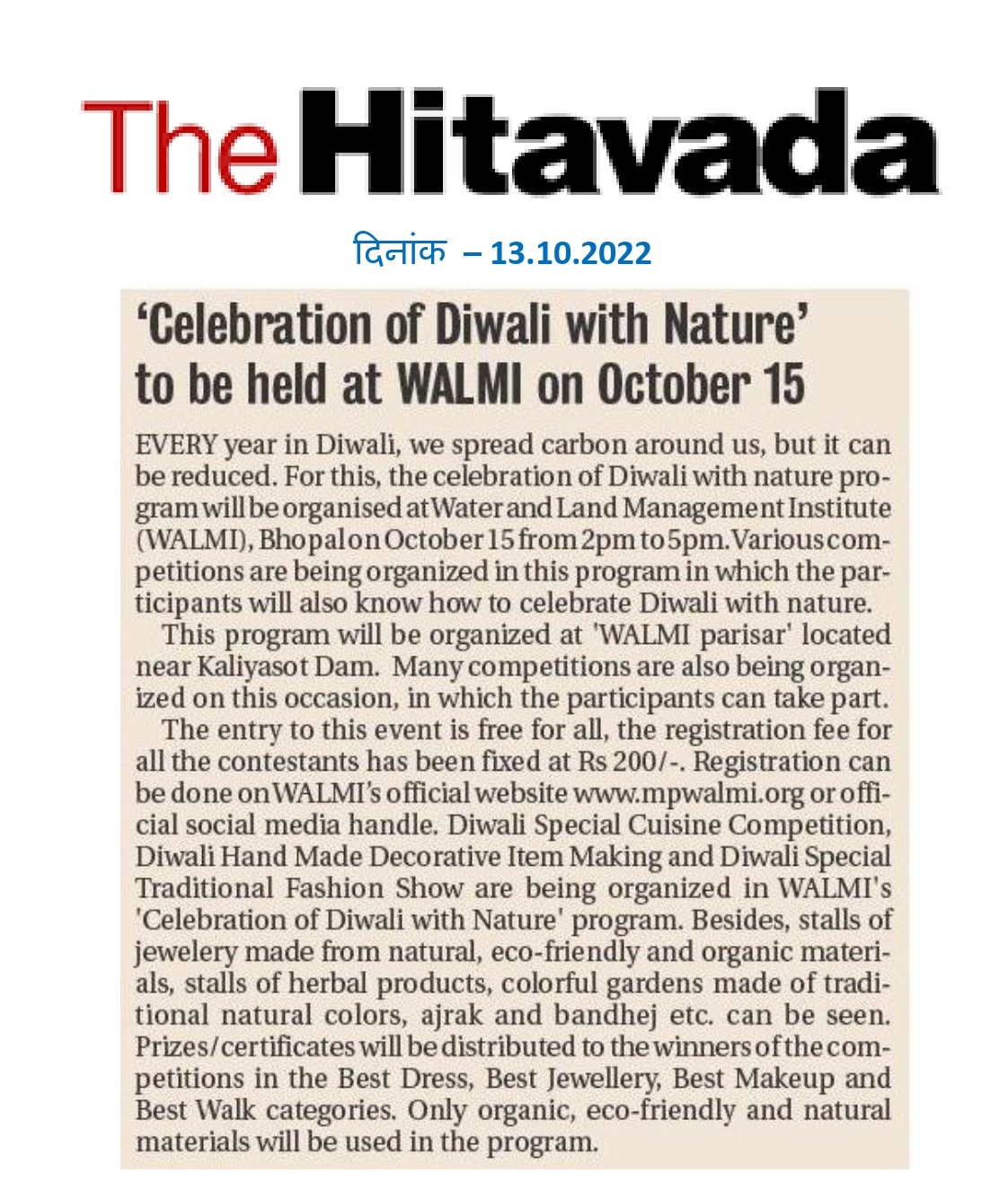 The Hitavada

दिनांक – 13.10.2022

'Celebration of Diwali with Nature' to be held at WALMI on October 15

EVERY year in Diwali, we spread carbon around us, but it can be reduced. For this, the celebration of Diwali with nature program will be organised at Water and Land Management Institute (WALMI), Bhopal on October 15 from 2pm to 5pm. Various competitions are being organized in this program in which the participants will also know how to celebrate Diwali with nature.

This program will be organized at 'WALMI parisar' located near Kaliyasot Dam. Many competitions are also being organized on this occasion, in which the participants can take part.

The entry to this event is free for all, the registration fee for all the contestants has been fixed at Rs 200/-. Registration can be done on WALMI's official website www.mpwalmi.org or official social media handle. Diwali Special Cuisine Competition, Diwali Hand Made Decorative Item Making and Diwali Special Traditional Fashion Show are being organized in WALMI's 'Celebration of Diwali with Nature' program. Besides, stalls of jewelery made from natural, eco-friendly and organic materials, stalls of herbal products, colorful gardens made of traditional natural colors, ajrak and bandhej etc. can be seen. Prizes/certificates will be distributed to the winners of the competitions in the Best Dress, Best Jewellery, Best Makeup and Best Walk categories. Only organic, eco-friendly and natural materials will be used in the program.